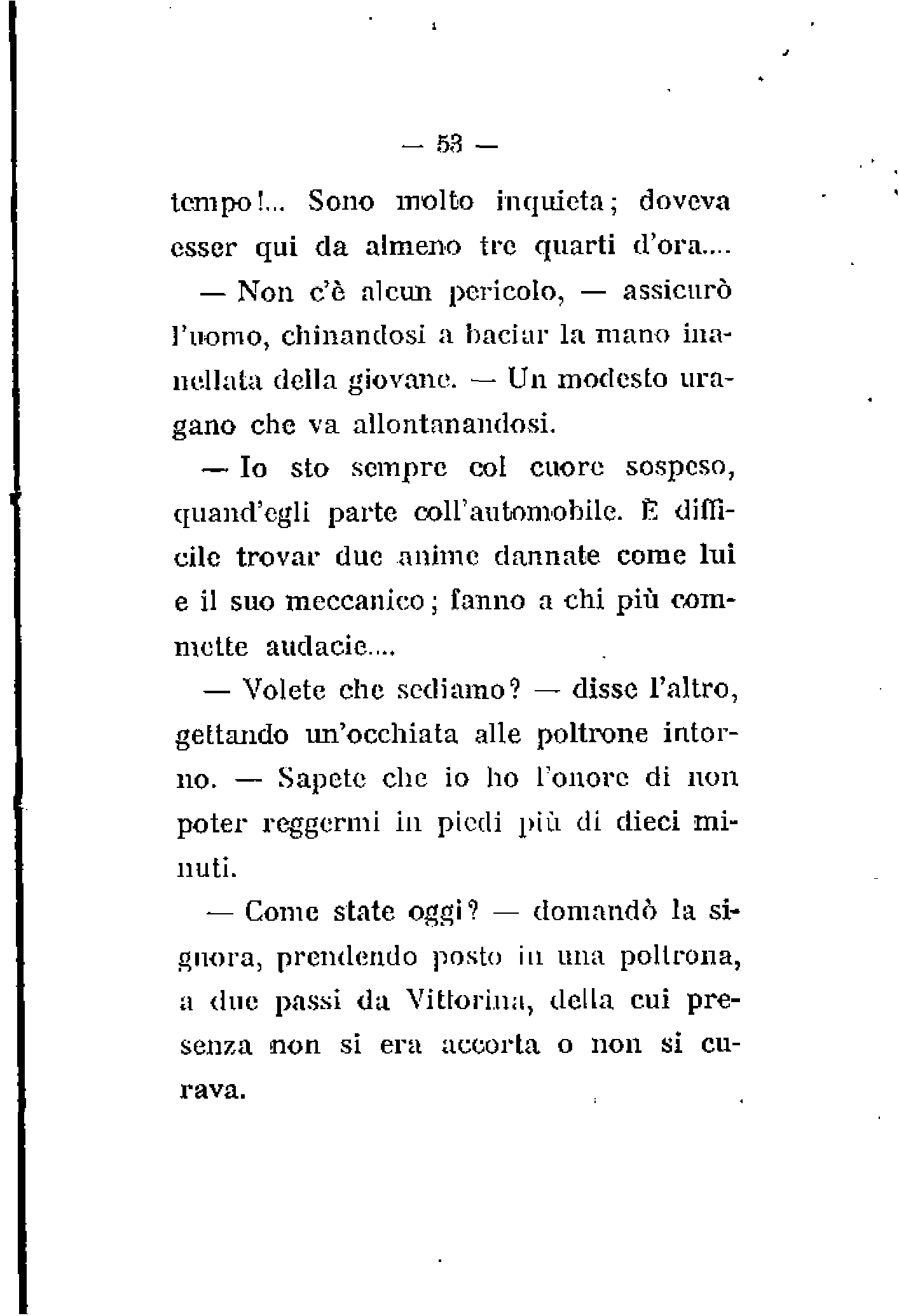 — 53 —

tempo!... Sono molto inquieta; doveva esser qui da almeno tre quarti d'ora....

— Non c'è alcun pericolo, — assicurò l'uomo, chinandosi a baciar la mano inanellata della giovane. — Un modesto uragano che va allontanandosi.

— Io sto sempre col cuore sospeso, quand'egli parte coll'automobile. È difficile trovar due anime dannate come lui e il suo meccanico; fanno a chi più commette audacie....

— Volete che sediamo? — disse l'altro, gettando un'occhiata alle poltrone intorno. — Sapete che io ho l'onore di non poter reggermi in piedi più di dieci minuti.

— Come state oggi? — domandò la signora, prendendo posto in una poltrona, a due passi da Vittorina, della cui presenza non si era accorta o non si curava.